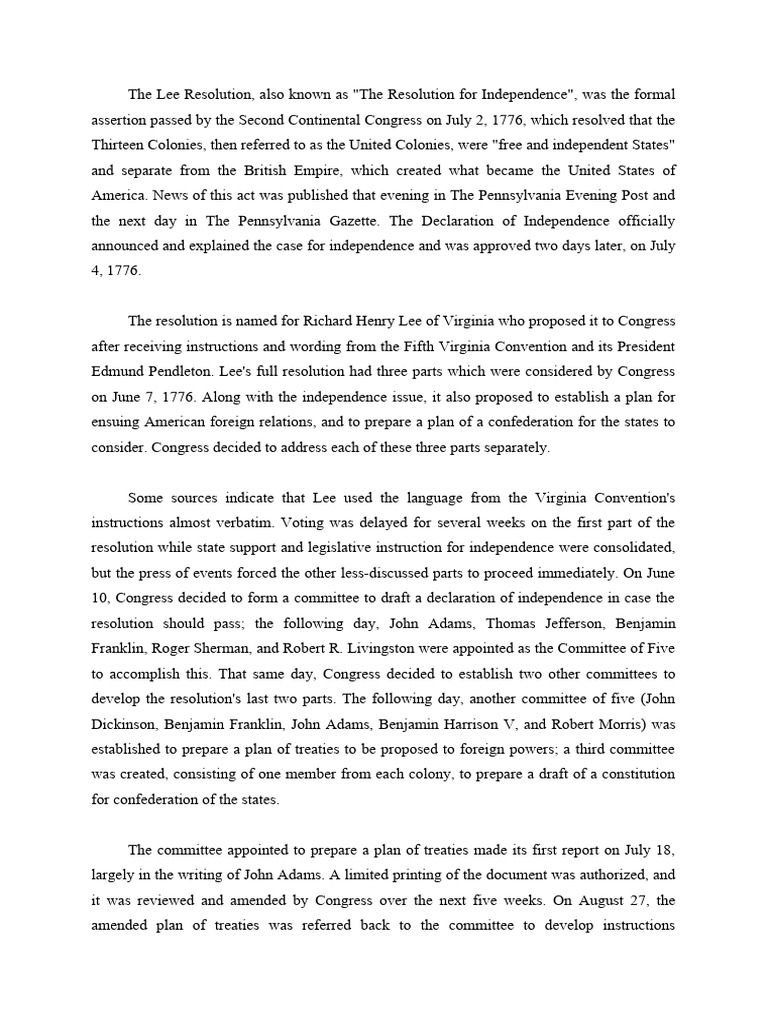 The Lee Resolution, also known as "The Resolution for Independence", was the formal assertion passed by the Second Continental Congress on July 2, 1776, which resolved that the Thirteen Colonies, then referred to as the United Colonies, were "free and independent States" and separate from the British Empire, which created what became the United States of America. News of this act was published that evening in The Pennsylvania Evening Post and the next day in The Pennsylvania Gazette. The Declaration of Independence officially announced and explained the case for independence and was approved two days later, on July 4, 1776.

The resolution is named for Richard Henry Lee of Virginia who proposed it to Congress after receiving instructions and wording from the Fifth Virginia Convention and its President Edmund Pendleton. Lee's full resolution had three parts which were considered by Congress on June 7, 1776. Along with the independence issue, it also proposed to establish a plan for ensuing American foreign relations, and to prepare a plan of a confederation for the states to consider. Congress decided to address each of these three parts separately.

Some sources indicate that Lee used the language from the Virginia Convention's instructions almost verbatim. Voting was delayed for several weeks on the first part of the resolution while state support and legislative instruction for independence were consolidated, but the press of events forced the other less-discussed parts to proceed immediately. On June 10, Congress decided to form a committee to draft a declaration of independence in case the resolution should pass; the following day, John Adams, Thomas Jefferson, Benjamin Franklin, Roger Sherman, and Robert R. Livingston were appointed as the Committee of Five to accomplish this. That same day, Congress decided to establish two other committees to develop the resolution's last two parts. The following day, another committee of five (John Dickinson, Benjamin Franklin, John Adams, Benjamin Harrison V, and Robert Morris) was established to prepare a plan of treaties to be proposed to foreign powers; a third committee was created, consisting of one member from each colony, to prepare a draft of a constitution for confederation of the states.

The committee appointed to prepare a plan of treaties made its first report on July 18, largely in the writing of John Adams. A limited printing of the document was authorized, and it was reviewed and amended by Congress over the next five weeks. On August 27, the amended plan of treaties was referred back to the committee to develop instructions